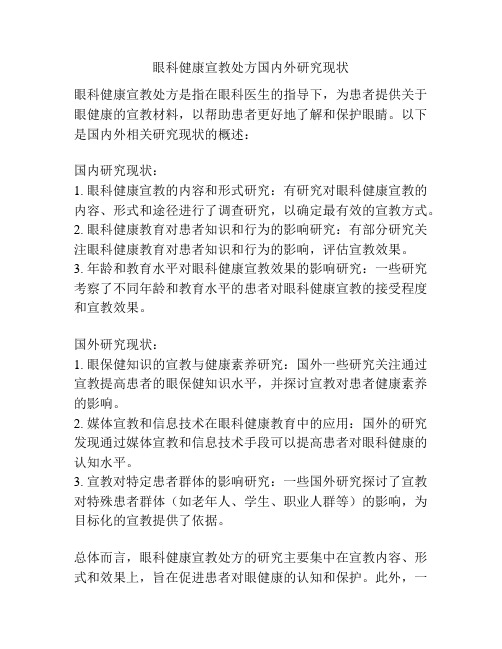 眼科健康宣教处方国内外研究现状

眼科健康宣教处方是指在眼科医生的指导下，为患者提供关于眼健康的宣教材料，以帮助患者更好地了解和保护眼睛。以下是国内外相关研究现状的概述：

国内研究现状：
1. 眼科健康宣教的内容和形式研究：有研究对眼科健康宣教的内容、形式和途径进行了调查研究，以确定最有效的宣教方式。
2. 眼科健康教育对患者知识和行为的影响研究：有部分研究关注眼科健康教育对患者知识和行为的影响，评估宣教效果。
3. 年龄和教育水平对眼科健康宣教效果的影响研究：一些研究考察了不同年龄和教育水平的患者对眼科健康宣教的接受程度和宣教效果。

国外研究现状：
1. 眼保健知识的宣教与健康素养研究：国外一些研究关注通过宣教提高患者的眼保健知识水平，并探讨宣教对患者健康素养的影响。
2. 媒体宣教和信息技术在眼科健康教育中的应用：国外的研究发现通过媒体宣教和信息技术手段可以提高患者对眼科健康的认知水平。
3. 宣教对特定患者群体的影响研究：一些国外研究探讨了宣教对特殊患者群体（如老年人、学生、职业人群等）的影响，为目标化的宣教提供了依据。

总体而言，眼科健康宣教处方的研究主要集中在宣教内容、形式和效果上，旨在促进患者对眼健康的认知和保护。此外，一